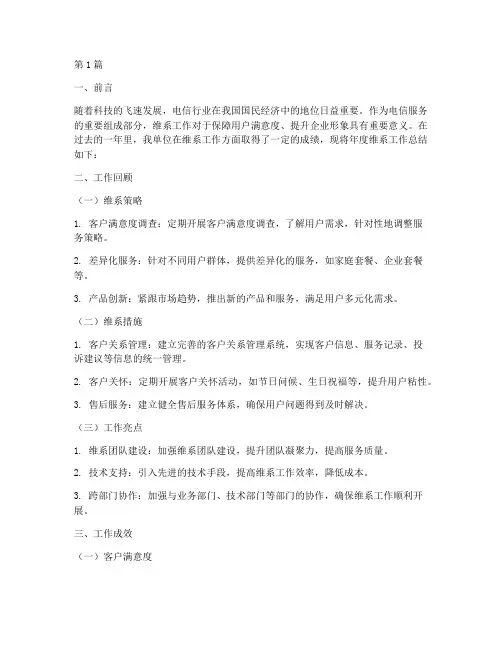 第1篇

一、前言

随着科技的飞速发展，电信行业在我国国民经济中的地位日益重要。作为电信服务的重要组成部分，维系工作对于保障用户满意度、提升企业形象具有重要意义。在过去的一年里，我单位在维系工作方面取得了一定的成绩，现将年度维系工作总结如下：

二、工作回顾

（一）维系策略

1. 客户满意度调查：定期开展客户满意度调查，了解用户需求，针对性地调整服务策略。

2. 差异化服务：针对不同用户群体，提供差异化的服务，如家庭套餐、企业套餐等。

3. 产品创新：紧跟市场趋势，推出新的产品和服务，满足用户多元化需求。

（二）维系措施

1. 客户关系管理：建立完善的客户关系管理系统，实现客户信息、服务记录、投诉建议等信息的统一管理。

2. 客户关怀：定期开展客户关怀活动，如节日问候、生日祝福等，提升用户粘性。

3. 售后服务：建立健全售后服务体系，确保用户问题得到及时解决。

（三）工作亮点

1. 维系团队建设：加强维系团队建设，提升团队凝聚力，提高服务质量。

2. 技术支持：引入先进的技术手段，提高维系工作效率，降低成本。

3. 跨部门协作：加强与业务部门、技术部门等部门的协作，确保维系工作顺利开展。

三、工作成效

（一）客户满意度